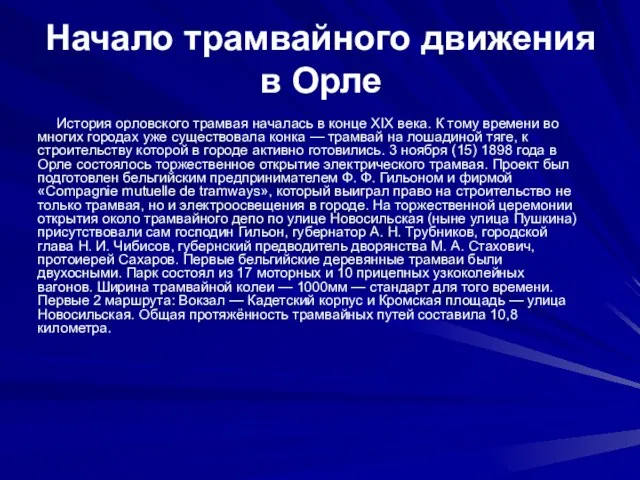 Начало трамвайного движения в Орле

История орловского трамвая началась в конце XIX века. К тому времени во многих городах уже существовала конка — трамвай на лошадиной тяге, к строительству которой в городе активно готовились. 3 ноября (15) 1898 года в Орле состоялось торжественное открытие электрического трамвая. Проект был подготовлен бельгийским предпринимателем Ф. Ф. Гильоном и фирмой «Compagnie mutuelle de tramways», который выиграл право на строительство не только трамвая, но и электроосвещения в городе. На торжественной церемонии открытия около трамвайного депо по улице Новосильская (ныне улица Пушкина) присутствовали сам господин Гильон, губернатор А. Н. Трубников, городской глава Н. И. Чибисов, губернский предводитель дворянства М. А. Стахович, протоиерей Сахаров. Первые бельгийские деревянные трамваи были двухосными. Парк состоял из 17 моторных и 10 прицепных узкоколейных вагонов. Ширина трамвайной колеи — 1000мм — стандарт для того времени. Первые 2 маршрута: Вокзал — Кадетский корпус и Кромская площадь — улица Новосильская. Общая протяжённость трамвайных путей составила 10,8 километра.